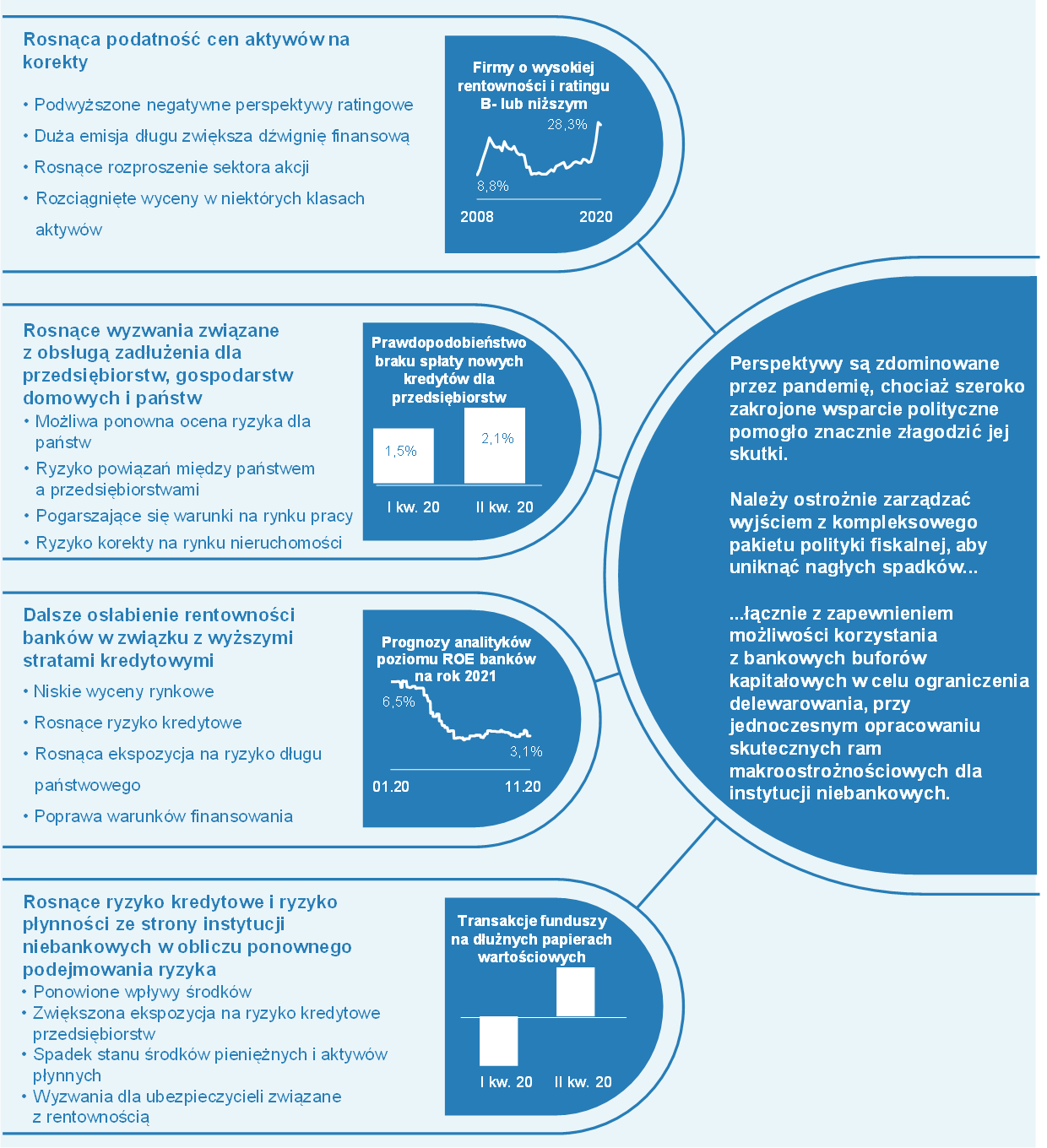 Rosnąca podatność cen aktywów na korekty

• Podwyższone negatywne perspektywy ratingowe
• Duża emisja długu zwiększa dźwignię finansową
• Rosnące rozproszenie sektora akcji
• Rozciągnięte wyceny w niektórych klasach aktywów

Firmy o wysokiej rentowności i ratingu B- lub niższym

28,3%
8,8%
2008
2020

Rosnące wyzwania związane z obsługą zadłużenia dla przedsiębiorstw, gospodarstw domowych i państw

• Możliwa ponowna ocena ryzyka dla państw
• Ryzyko powiązań między państwem a przedsiębiorstwami
• Pogarszające się warunki na rynku pracy
• Ryzyko korekty na rynku nieruchomości

Prawdopodobieństwo braku spłaty nowych kredytów dla przedsiębiorstw

1,5%
2,1%
I kw. 20
II kw. 20

Dalsze osłabienie rentowności banków w związku z wyższymi stratami kredytowymi

• Niskie wyceny rynkowe
• Rosnące ryzyko kredytowe
• Rosnąca ekspozycja na ryzyko długu państwowego
• Poprawa warunków finansowania

Prognozy analityków poziomu ROE banków na rok 2021

6,5%
3,1%
01.20
11.20

Rosnące ryzyko kredytowe i ryzyko płynności ze strony instytucji niebankowych w obliczu ponownego podejmowania ryzyka

• Ponowione wpływy środków
• Zwiększona ekspozycja na ryzyko kredytowe przedsiębiorstw
• Spadek stanu środków pieniężnych i aktywów płynnych
• Wyzwania dla ubezpieczycieli związane z rentownością

Transakcje funduszy na dłużnych papierach wartościowych

I kw. 20
II kw. 20

Perspektywy są zdominowane przez pandemię, chociaż szeroko zakrojone wsparcie polityczne pomogło znacznie złagodzić jej skutki.

Należy ostrożnie zarządzać wyjściem z kompleksowego pakietu polityki fiskalnej, aby uniknąć nagłych spadków...

...łącznie z zapewnieniem możliwości korzystania z bankowych buforów kapitałowych w celu ograniczenia delewarowania, przy jednoczesnym opracowaniu skutecznych ram makroostrożnościowych dla instytucji niebankowych.